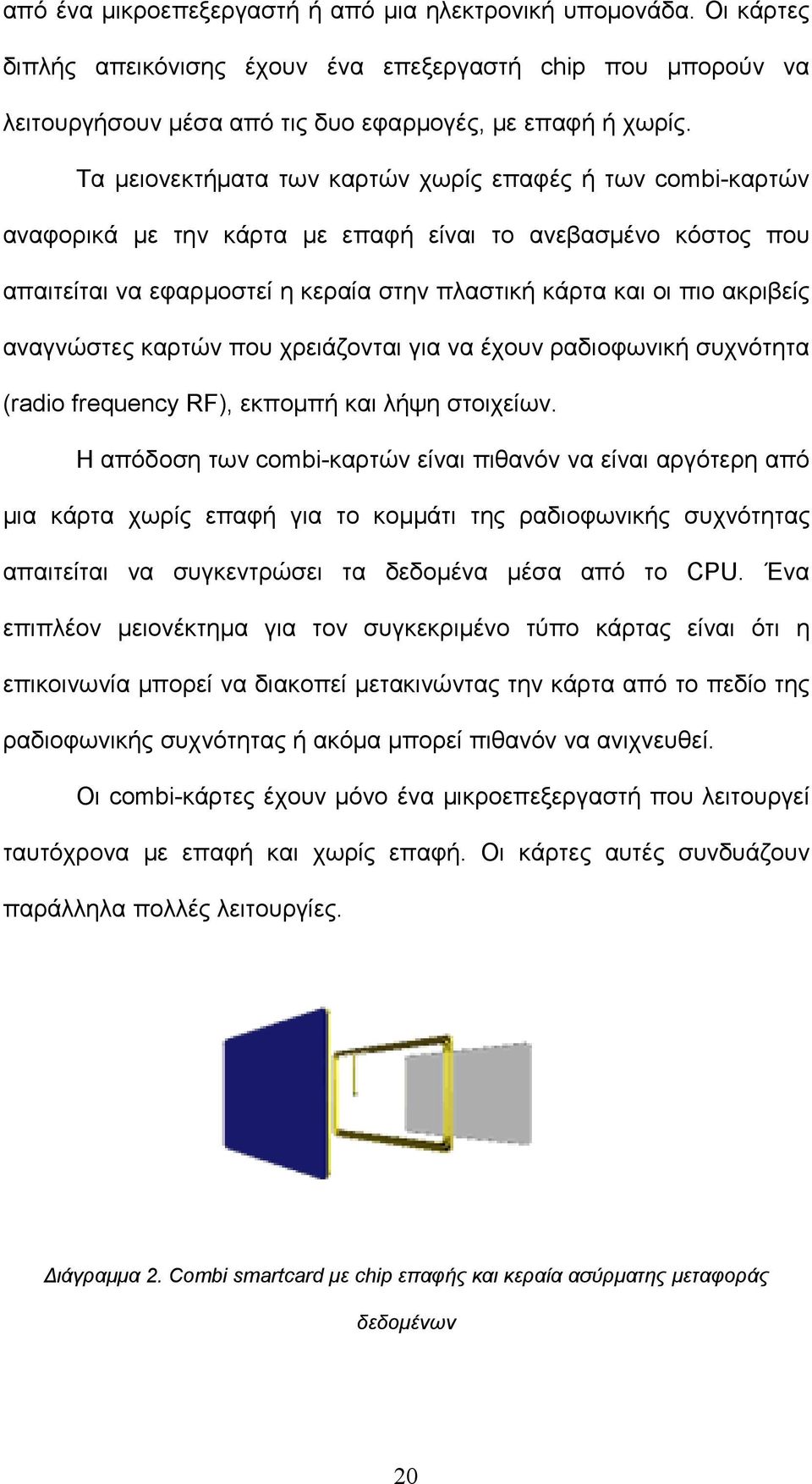 από ένα μικροεπεξεργαστή ή από μια ηλεκτρονική υπομονάδα. Οι κάρτες διπλής απεικόνισης έχουν ένα επεξεργαστή chip που μπορούν να λειτουργήσουν μέσα από τις δυο εφαρμογές, με επαφή ή χωρίς.

Τα μειονεκτήματα των καρτών χωρίς επαφές ή των combi-καρτών αναφορικά με την κάρτα με επαφή είναι το ανεβασμένο κόστος που απαιτείται να εφαρμοστεί η κεραία στην πλαστική κάρτα και οι πιο ακριβείς αναγνώστες καρτών που χρειάζονται για να έχουν ραδιοφωνική συχνότητα (radio frequency RF), εκπομπή και λήψη στοιχείων.

Η απόδοση των combi-καρτών είναι πιθανόν να είναι αργότερη από μια κάρτα χωρίς επαφή για το κομμάτι της ραδιοφωνικής συχνότητας απαιτείται να συγκεντρώσει τα δεδομένα μέσα από το CPU. Ένα επιπλέον μειονέκτημα για τον συγκεκριμένο τύπο κάρτας είναι ότι η επικοινωνία μπορεί να διακοπεί μετακινώντας την κάρτα από το πεδίο της ραδιοφωνικής συχνότητας ή ακόμα μπορεί πιθανόν να ανιχνευθεί.

Οι combi-κάρτες έχουν μόνο ένα μικροεπεξεργαστή που λειτουργεί ταυτόχρονα με επαφή και χωρίς επαφή. Οι κάρτες αυτές συνδυάζουν παράλληλα πολλές λειτουργίες.

Διάγραμμα 2. Combi smartcard με chip επαφής και κεραία ασύρματης μεταφοράς δεδομένων

20